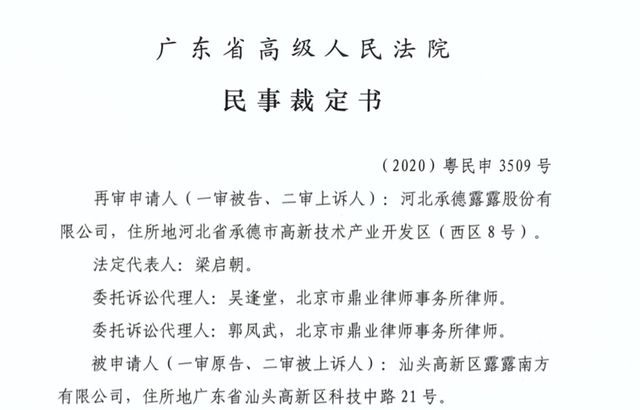 广东省高级人民法院

民事裁定书

（2020）粤民申 3509 号

再审申请人（一审被告、二审上诉人）：河北承德露露股份有限公司，住所地河北省承德市高新技术产业开发区（西区 8 号）。

法定代表人：梁启朝。

委托诉讼代理人：吴逢堂，北京市鼎业律师事务所律师。

委托诉讼代理人：郭凤武，北京市鼎业律师事务所律师。

被申请人（一审原告、二审被上诉人）：汕头高新区露露南方有限公司，住所地广东省汕头高新区科技中路 21 号。